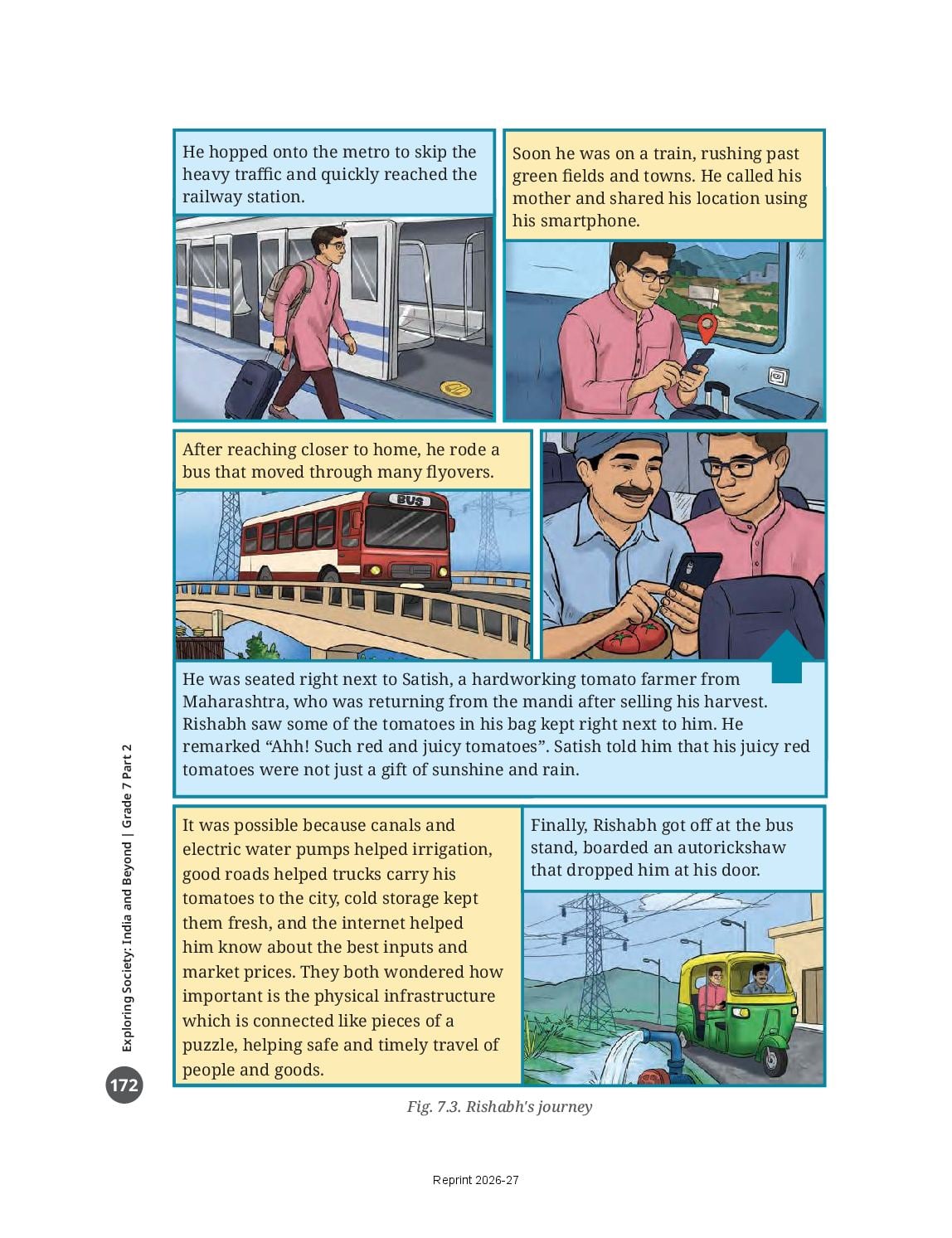 He hopped onto the metro to skip the heavy traffic and quickly reached the railway station.

Soon he was on a train, rushing past green fields and towns. He called his mother and shared his location using his smartphone.

After reaching closer to home, he rode a bus that moved through many flyovers.

BUS

He was seated right next to Satish, a hardworking tomato farmer from Maharashtra, who was returning from the mandi after selling his harvest. Rishabh saw some of the tomatoes in his bag kept right next to him. He remarked “Ahh! Such red and juicy tomatoes”. Satish told him that his juicy red tomatoes were not just a gift of sunshine and rain.

It was possible because canals and electric water pumps helped irrigation, good roads helped trucks carry his tomatoes to the city, cold storage kept them fresh, and the internet helped him know about the best inputs and market prices. They both wondered how important is the physical infrastructure which is connected like pieces of a puzzle, helping safe and timely travel of people and goods.

Finally, Rishabh got off at the bus stand, boarded an autorickshaw that dropped him at his door.

Fig. 7.3. Rishabh's journey

Exploring Society: India and Beyond | Grade 7 Part 2

172

Reprint 2026-27